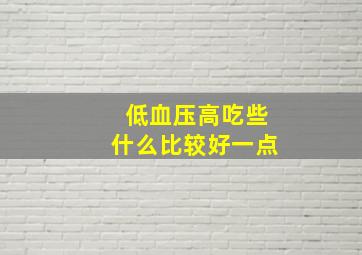 低血压高吃些
什么比较好一点